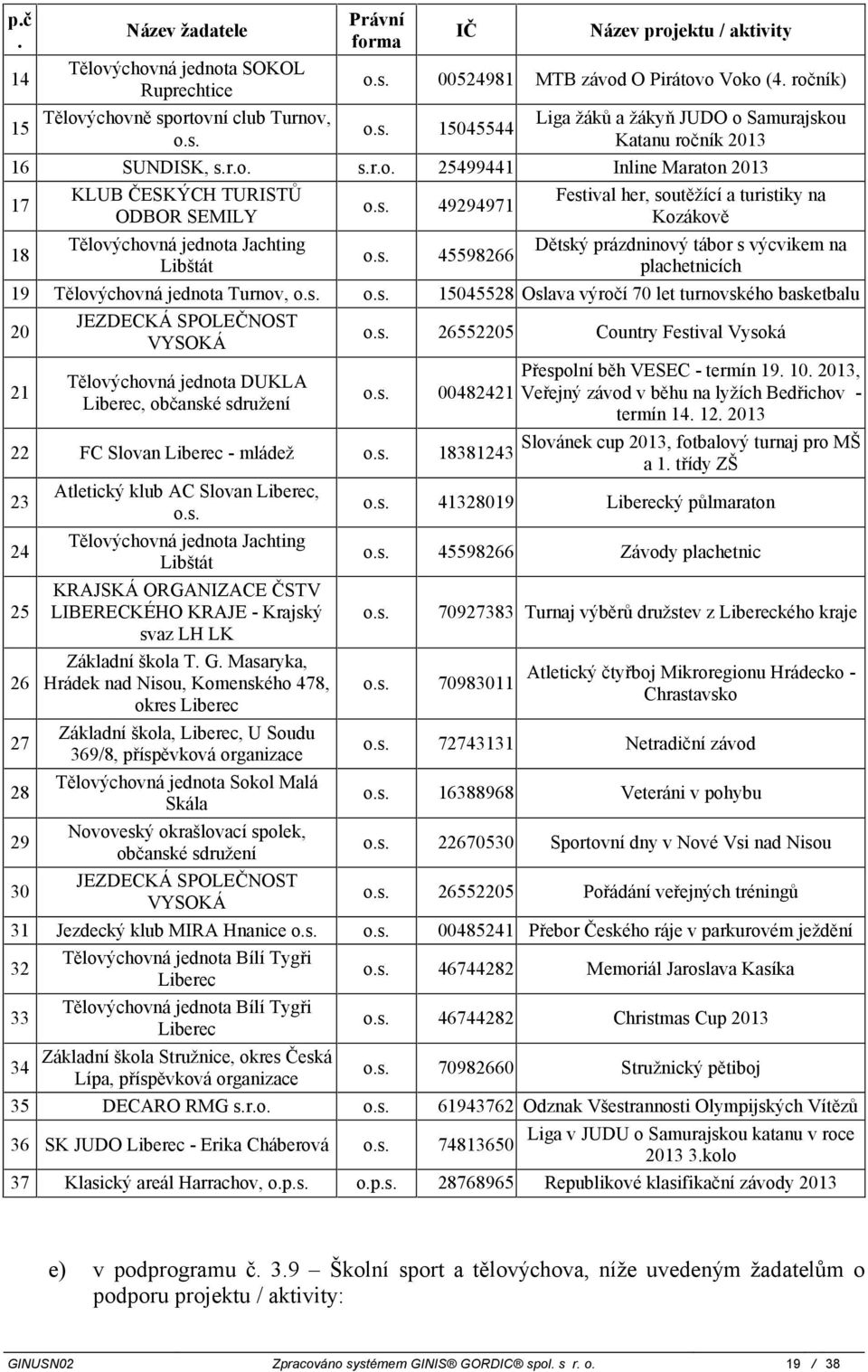 | p.č. | Název žadatele | Právní forma | IČ | Název projektu / aktivity |
|---|---|---|---|---|
| 14 | Tělovýchovná jednota SOKOL Ruprechtice | o.s. | 00524981 | MTB závod O Pirátovo Voko (4. ročník) |
| 15 | Tělovýchovně sportovní club Turnov, o.s. | o.s. | 15045544 | Liga žáků a žákyň JUDO o Samurajskou Katanu ročník 2013 |
| 16 | SUNDISK, s.r.o. | s.r.o. | 25499441 | Inline Maraton 2013 |
| 17 | KLUB ČESKÝCH TURISTŮ ODBOR SEMILY | o.s. | 49294971 | Festival her, soutěžící a turistiky na Kozákově |
| 18 | Tělovýchovná jednota Jachting Libštát | o.s. | 45598266 | Dětský prázdninový tábor s výcvikem na plachetnicích |
| 19 | Tělovýchovná jednota Turnov, o.s. | o.s. | 15045528 | Oslava výročí 70 let turnovského basketbalu |
| 20 | JEZDECKÁ SPOLEČNOST VYSOKÁ | o.s. | 26552205 | Country Festival Vysoká |
| 21 | Tělovýchovná jednota DUKLA Liberec, občanské sdružení | o.s. | 00482421 | Přespolní běh VESEC - termín 19. 10. 2013, Veřejný závod v běhu na lyžích Bedřichov - termín 14. 12. 2013 |
| 22 | FC Slovan Liberec - mládež | o.s. | 18381243 | Slovánek cup 2013, fotbalový turnaj pro MŠ a 1. třídy ZŠ |
| 23 | Atletický klub AC Slovan Liberec, o.s. | o.s. | 41328019 | Liberecký půlmaraton |
| 24 | Tělovýchovná jednota Jachting Libštát | o.s. | 45598266 | Závody plachetnic |
| 25 | KRAJSKÁ ORGANIZACE ČSTV LIBERECKÉHO KRAJE - Krajský svaz LH LK | o.s. | 70927383 | Turnaj výběrů družstev z Libereckého kraje |
| 26 | Základní škola T. G. Masaryka, Hrádek nad Nisou, Komenského 478, okres Liberec | o.s. | 70983011 | Atletický čtyřboj Mikroregionu Hrádecko - Chrastavsko |
| 27 | Základní škola, Liberec, U Soudu 369/8, příspěvková organizace | o.s. | 72743131 | Netradiční závod |
| 28 | Tělovýchovná jednota Sokol Malá Skála | o.s. | 16388968 | Veteráni v pohybu |
| 29 | Novoveský okrašlovací spolek, občanské sdružení | o.s. | 22670530 | Sportovní dny v Nové Vsi nad Nisou |
| 30 | JEZDECKÁ SPOLEČNOST VYSOKÁ | o.s. | 26552205 | Pořádání veřejných tréningů |
| 31 | Jezdecký klub MIRA Hnanice o.s. | o.s. | 00485241 | Přebor Českého ráje v parkurovém ježdění |
| 32 | Tělovýchovná jednota Bílí Tygři Liberec | o.s. | 46744282 | Memoriál Jaroslava Kasíka |
| 33 | Tělovýchovná jednota Bílí Tygři Liberec | o.s. | 46744282 | Christmas Cup 2013 |
| 34 | Základní škola Stružnice, okres Česká Lípa, příspěvková organizace | o.s. | 70982660 | Stružnický pětiboj |
| 35 | DECARO RMG s.r.o. | o.s. | 61943762 | Odznak Všestrannosti Olympijských Vítězů |
| 36 | SK JUDO Liberec - Erika Cháberová | o.s. | 74813650 | Liga v JUDU o Samurajskou katanu v roce 2013 3.kolo |
| 37 | Klasický areál Harrachov, o.p.s. | o.p.s. | 28768965 | Republikové klasifikační závody 2013 |

e) v podprogramu č. 3.9 – Školní sport a tělovýchova, níže uvedeným žadatelům o podporu projektu / aktivity:

GINUSN02 Zpracováno systémem GINIS® GORDIC® spol. s r. o. 19 / 38